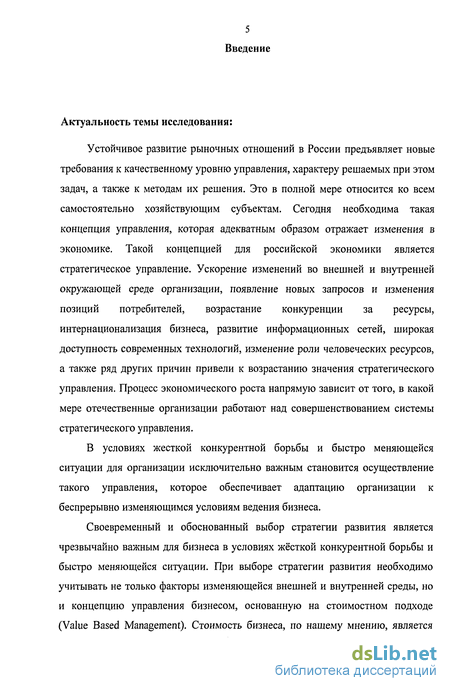 5

Введение

Актуальность темы исследования:

Устойчивое развитие рыночных отношений в России предъявляет новые требования к качественному уровню управления, характеру решаемых при этом задач, а также к методам их решения. Это в полной мере относится ко всем самостоятельно хозяйствующим субъектам. Сегодня необходима такая концепция управления, которая адекватным образом отражает изменения в экономике. Такой концепцией для российской экономики является стратегическое управление. Ускорение изменений во внешней и внутренней окружающей среде организации, появление новых запросов и изменения позиций потребителей, возрастание конкуренции за ресурсы, интернационализация бизнеса, развитие информационных сетей, широкая доступность современных технологий, изменение роли человеческих ресурсов, а также ряд других причин привели к возрастанию значения стратегического управления. Процесс экономического роста напрямую зависит от того, в какой мере отечественные организации работают над совершенствованием системы стратегического управления.

В условиях жесткой конкурентной борьбы и быстро меняющейся ситуации для организации исключительно важным становится осуществление такого управления, которое обеспечивает адаптацию организации к беспрерывно изменяющимся условиям ведения бизнеса.

Своевременный и обоснованный выбор стратегии развития является чрезвычайно важным для бизнеса в условиях жёсткой конкурентной борьбы и быстро меняющейся ситуации. При выборе стратегии развития необходимо учитывать не только факторы изменяющейся внешней и внутренней среды, но и концепцию управления бизнесом, основанную на стоимостном подходе (Value Based Management). Стоимость бизнеса, по нашему мнению, является

dsLib.net
библиотека диссертаций